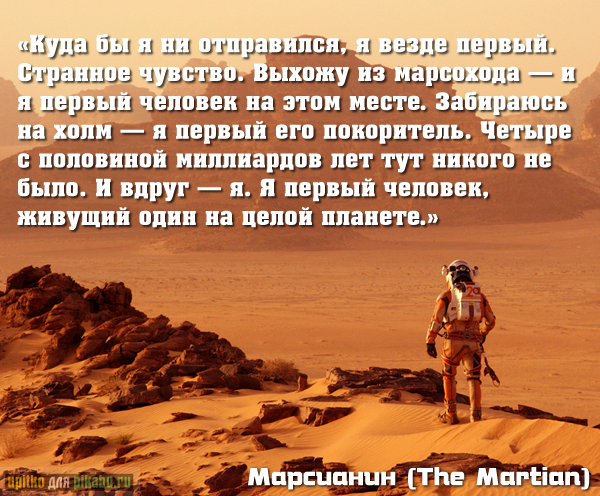 «Куда бы я ни отправился, я везде первый. Странное чувство. Выхожу из марсохода — и я первый человек на этом месте. Забираюсь на холм — я первый его покоритель. Четыре с половиной миллиардов лет тут никого не было. И вдруг — я. Я первый человек, живущий один на целой планете.»

upitko для pikabu.ru

Марсианин (The Martian)